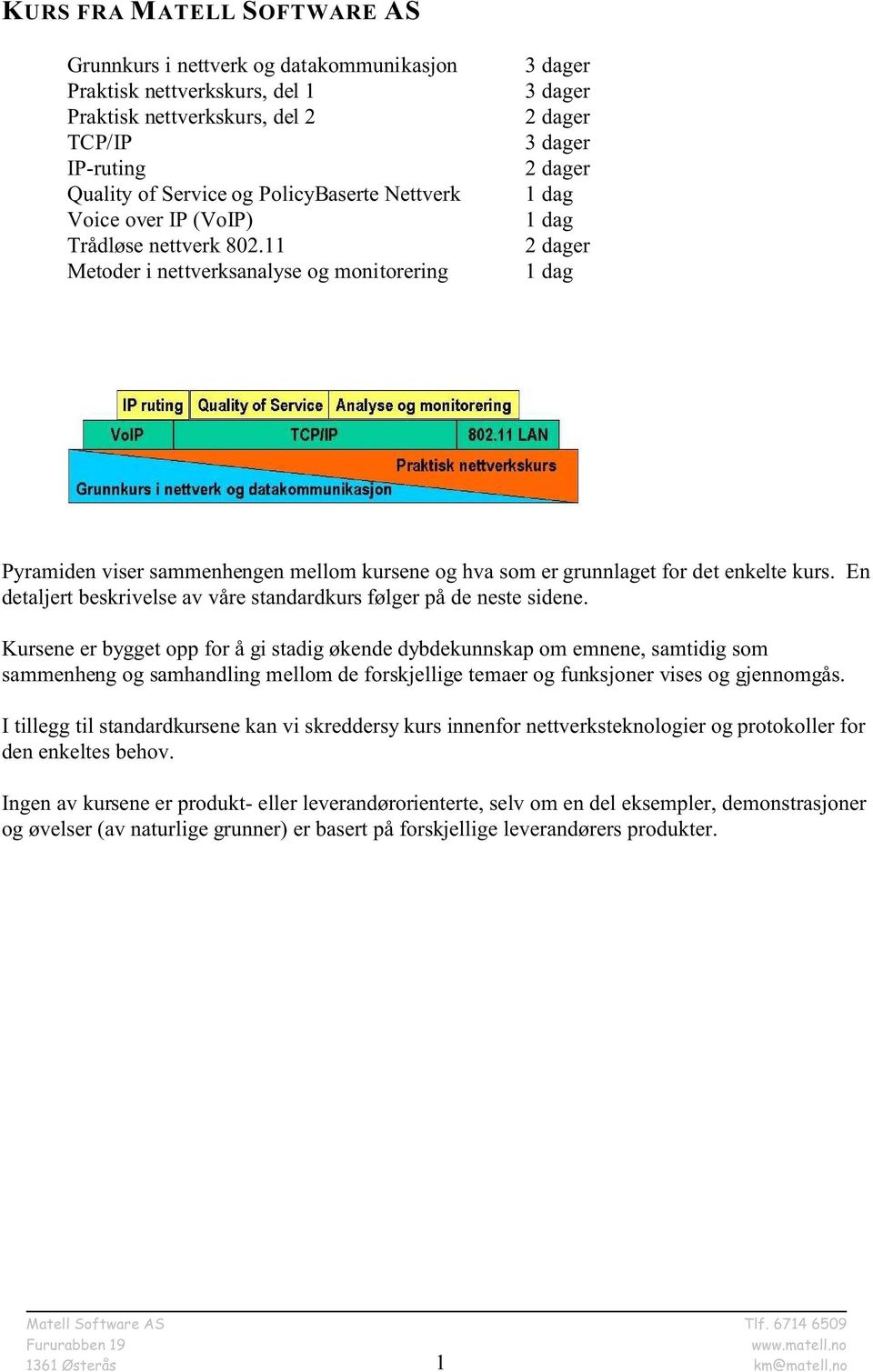 KURS FRA MATELL SOFTWARE AS

| | |
|---|---|
| Grunnkurs i nettverk og datakommunikasjon | 3 dager |
| Praktisk nettverkskurs, del 1 | 3 dager |
| Praktisk nettverkskurs, del 2 | 2 dager |
| TCP/IP | 3 dager |
| IP-ruting | 2 dager |
| Quality of Service og PolicyBaserte Nettverk | 1 dag |
| Voice over IP (VoIP) | 1 dag |
| Trådløse nettverk 802.11 | 2 dager |
| Metoder i nettverksanalyse og monitorering | 1 dag |

IP ruting
Quality of Service
Analyse og monitorering
VoIP
TCP/IP
802.11 LAN
Praktisk nettverkskurs
Grunnkurs i nettverk og datakommunikasjon

Pyramiden viser sammenhengen mellom kursene og hva som er grunnlaget for det enkelte kurs. En detaljert beskrivelse av våre standardkurs følger på de neste sidene.

Kursene er bygget opp for å gi stadig økende dybdekunnskap om emnene, samtidig som sammenheng og samhandling mellom de forskjellige temaer og funksjoner vises og gjennomgås.

I tillegg til standardkursene kan vi skreddersy kurs innenfor nettverksteknologier og protokoller for den enkeltes behov.

Ingen av kursene er produkt- eller leverandørorienterte, selv om en del eksempler, demonstrasjoner og øvelser (av naturlige grunner) er basert på forskjellige leverandørers produkter.

Matell Software AS
Fururabben 19
1361 Østerås

1

Tlf. 6714 6509
www.matell.no
km@matell.no